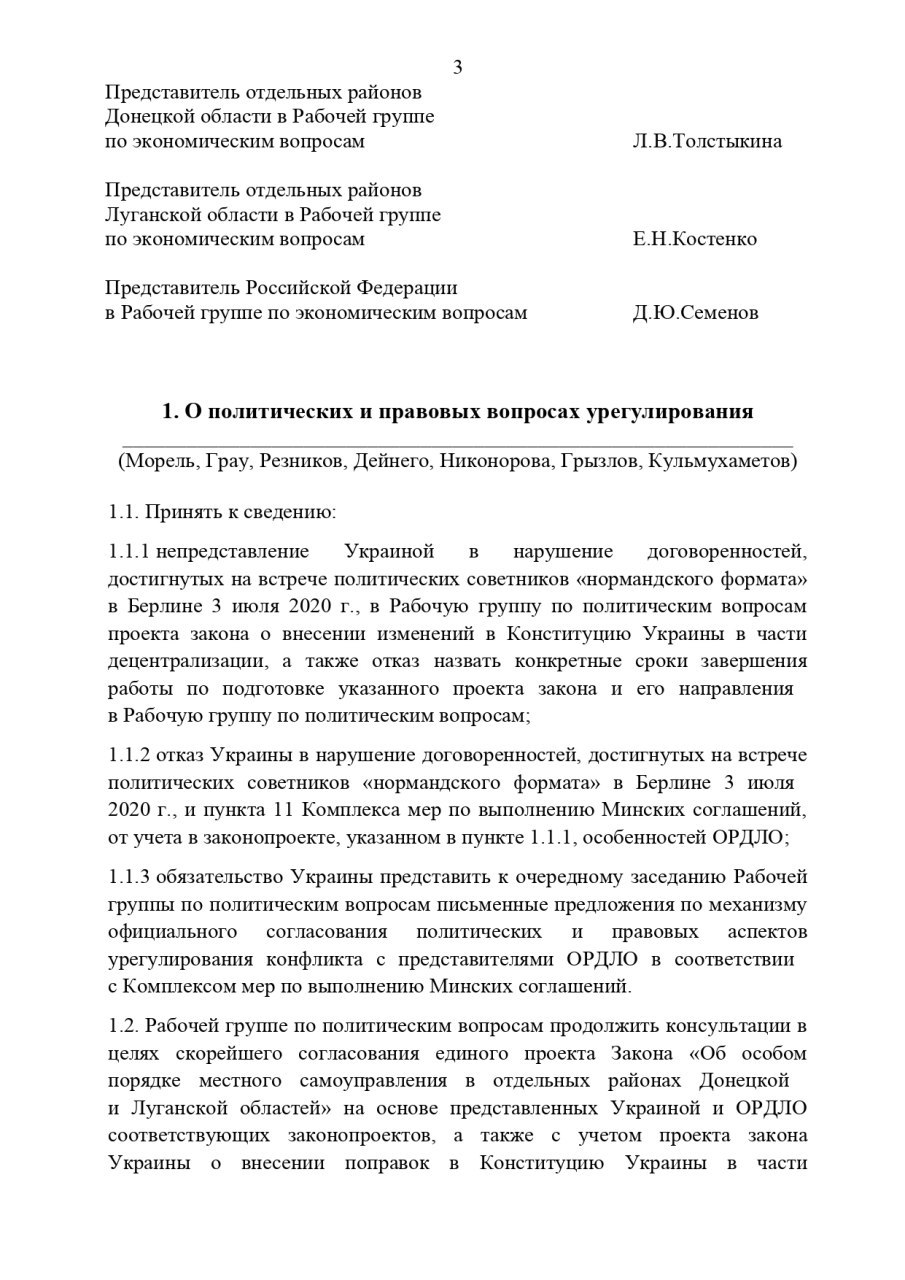 3

Представитель отдельных районов Донецкой области в Рабочей группе по экономическим вопросам Л.В.Толстыкина

Представитель отдельных районов Луганской области в Рабочей группе по экономическим вопросам Е.Н.Костенко

Представитель Российской Федерации в Рабочей группе по экономическим вопросам Д.Ю.Семенов

1. О политических и правовых вопросах урегулирования

(Морель, Грау, Резников, Дейнего, Никонорова, Грызлов, Кульмухаметов)

1.1. Принять к сведению:

1.1.1 непредставление Украиной в нарушение договоренностей, достигнутых на встрече политических советников «нормандского формата» в Берлине 3 июля 2020 г., в Рабочую группу по политическим вопросам проекта закона о внесении изменений в Конституцию Украины в части децентрализации, а также отказ назвать конкретные сроки завершения работы по подготовке указанного проекта закона и его направления в Рабочую группу по политическим вопросам;

1.1.2 отказ Украины в нарушение договоренностей, достигнутых на встрече политических советников «нормандского формата» в Берлине 3 июля 2020 г., и пункта 11 Комплекса мер по выполнению Минских соглашений, от учета в законопроекте, указанном в пункте 1.1.1, особенностей ОРДЛО;

1.1.3 обязательство Украины представить к очередному заседанию Рабочей группы по политическим вопросам письменные предложения по механизму официального согласования политических и правовых аспектов урегулирования конфликта с представителями ОРДЛО в соответствии с Комплексом мер по выполнению Минских соглашений.

1.2. Рабочей группе по политическим вопросам продолжить консультации в целях скорейшего согласования единого проекта Закона «Об особом порядке местного самоуправления в отдельных районах Донецкой и Луганской областей» на основе представленных Украиной и ОРДЛО соответствующих законопроектов, а также с учетом проекта закона Украины о внесении поправок в Конституцию Украины в части